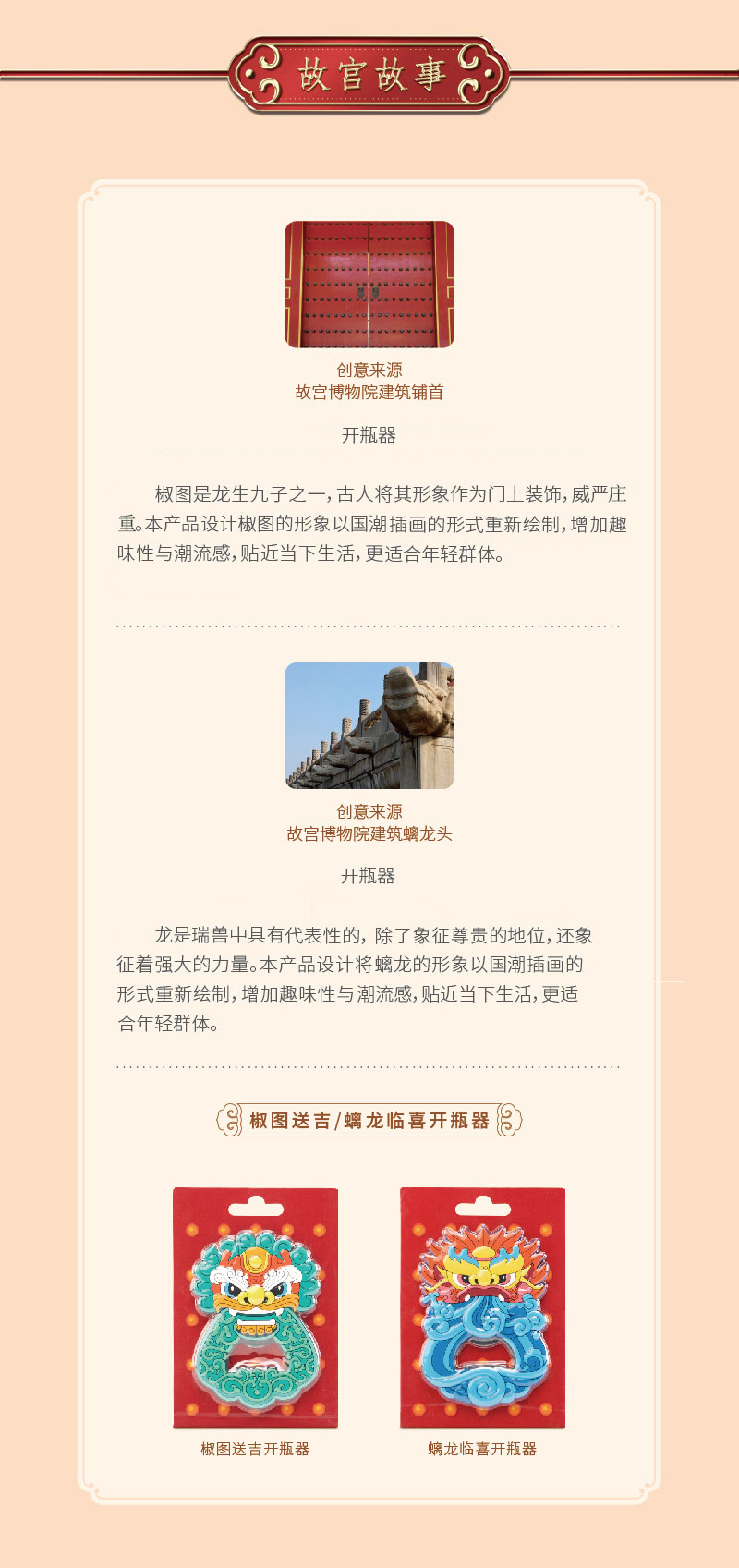 故宫故事

创意来源
故宫博物院建筑铺首

开瓶器

椒图是龙生九子之一，古人将其形象作为门上装饰，威严庄重。本产品设计椒图的形象以国潮插画的形式重新绘制，增加趣味性与潮流感，贴近当下生活，更适合年轻群体。

创意来源
故宫博物院建筑螭龙头

开瓶器

龙是瑞兽中具有代表性的，除了象征尊贵的地位，还象征着强大的力量。本产品设计将螭龙的形象以国潮插画的形式重新绘制，增加趣味性与潮流感，贴近当下生活，更适合年轻群体。

椒图送吉/螭龙临喜开瓶器

椒图送吉开瓶器

螭龙临喜开瓶器